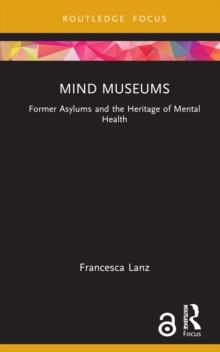 ROUTLEDGE FOCUS

MIND MUSEUMS

Former Asylums and the Heritage of Mental Health

Francesca Lanz

ROUTLEDGE

Focus